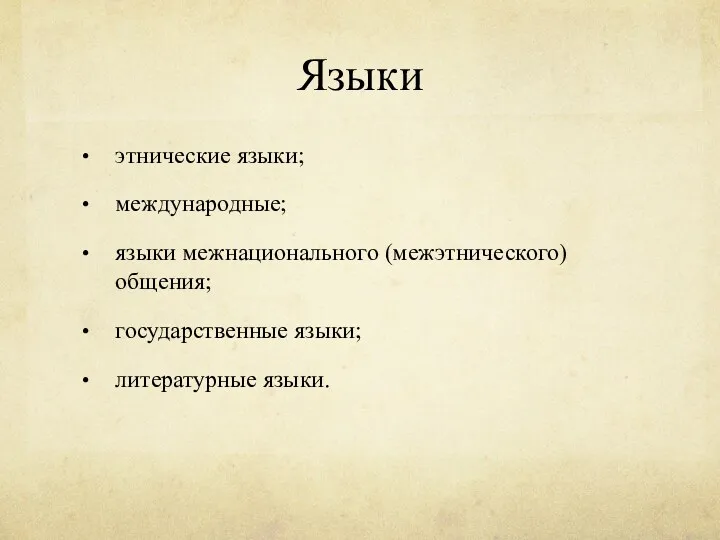 Языки

• этнические языки;

• международные;

• языки межнационального (межэтнического) общения;

• государственные языки;

• литературные языки.